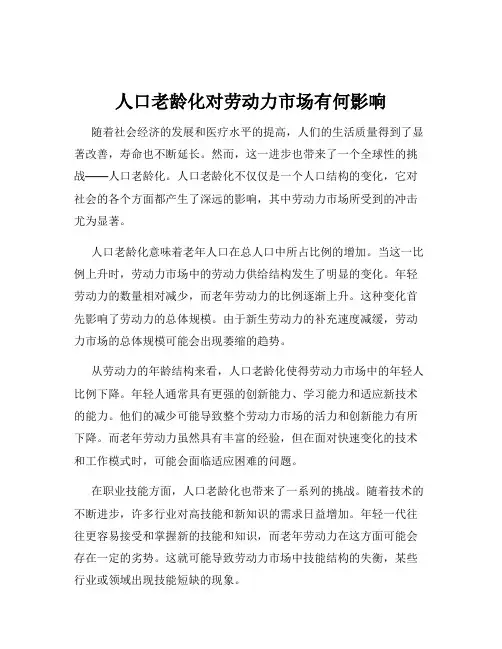 人口老龄化对劳动力市场有何影响

随着社会经济的发展和医疗水平的提高，人们的生活质量得到了显著改善，寿命也不断延长。然而，这一进步也带来了一个全球性的挑战——人口老龄化。人口老龄化不仅仅是一个人口结构的变化，它对社会的各个方面都产生了深远的影响，其中劳动力市场所受到的冲击尤为显著。

人口老龄化意味着老年人口在总人口中所占比例的增加。当这一比例上升时，劳动力市场中的劳动力供给结构发生了明显的变化。年轻劳动力的数量相对减少，而老年劳动力的比例逐渐上升。这种变化首先影响了劳动力的总体规模。由于新生劳动力的补充速度减缓，劳动力市场的总体规模可能会出现萎缩的趋势。

从劳动力的年龄结构来看，人口老龄化使得劳动力市场中的年轻人比例下降。年轻人通常具有更强的创新能力、学习能力和适应新技术的能力。他们的减少可能导致整个劳动力市场的活力和创新能力有所下降。而老年劳动力虽然具有丰富的经验，但在面对快速变化的技术和工作模式时，可能会面临适应困难的问题。

在职业技能方面，人口老龄化也带来了一系列的挑战。随着技术的不断进步，许多行业对高技能和新知识的需求日益增加。年轻一代往往更容易接受和掌握新的技能和知识，而老年劳动力在这方面可能会存在一定的劣势。这就可能导致劳动力市场中技能结构的失衡，某些行业或领域出现技能短缺的现象。